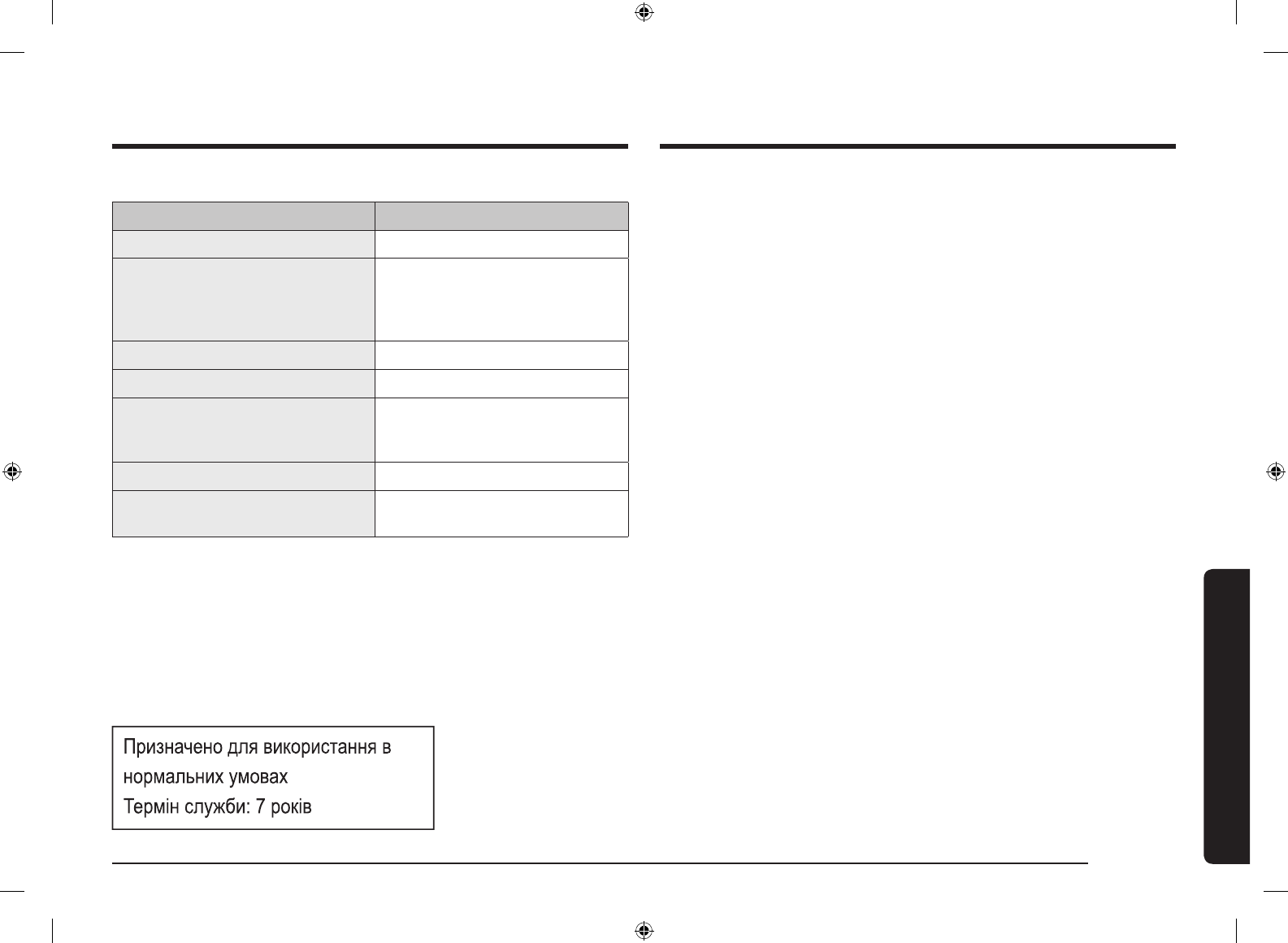 Призначено для використання в нормальних умовах
Термін служби: 7 років